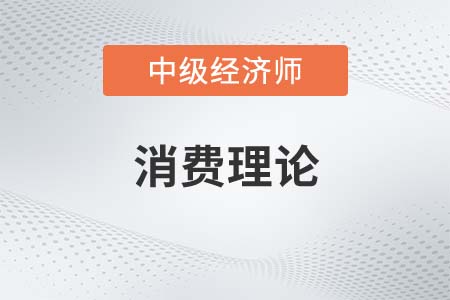 中级经济师

消费理论